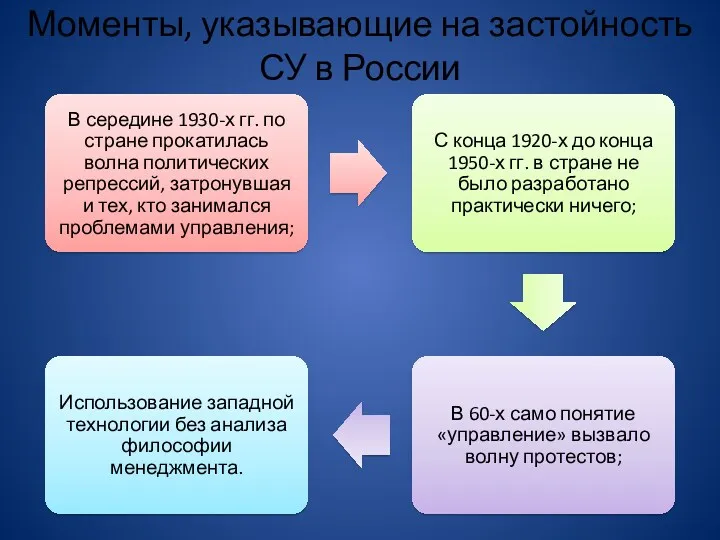 Моменты, указывающие на застойность СУ в России

В середине 1930-х гг. по стране прокатилась волна политических репрессий, затронувшая и тех, кто занимался проблемами управления;

С конца 1920-х до конца 1950-х гг. в стране не было разработано практически ничего;

В 60-х само понятие «управление» вызвало волну протестов;

Использование западной технологии без анализа философии менеджмента.